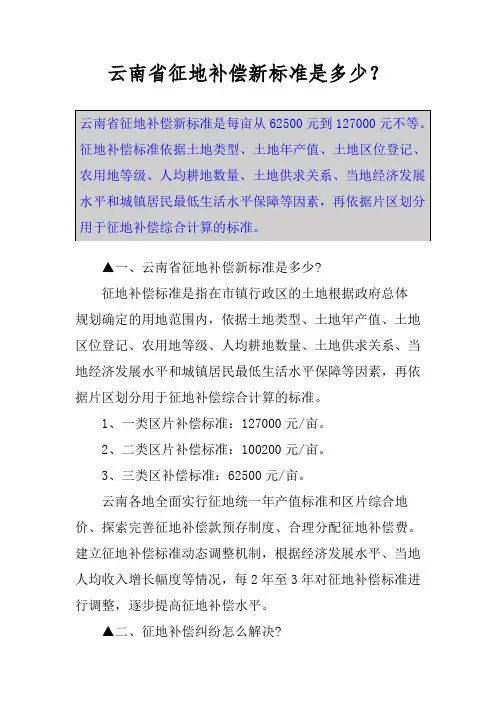 云南省征地补偿新标准是多少？

云南省征地补偿新标准是每亩从 62500 元到 127000 元不等。征地补偿标准依据土地类型、土地年产值、土地区位登记、农用地等级、人均耕地数量、土地供求关系、当地经济发展水平和城镇居民最低生活水平保障等因素，再依据片区划分用于征地补偿综合计算的标准。

▲一、云南省征地补偿新标准是多少?

征地补偿标准是指在市镇行政区的土地根据政府总体规划确定的用地范围内，依据土地类型、土地年产值、土地区位登记、农用地等级、人均耕地数量、土地供求关系、当地经济发展水平和城镇居民最低生活水平保障等因素，再依据片区划分用于征地补偿综合计算的标准。

1、一类区片补偿标准：127000 元/亩。

2、二类区片补偿标准：100200 元/亩。

3、三类区补偿标准：62500 元/亩。

云南各地全面实行征地统一年产值标准和区片综合地价、探索完善征地补偿款预存制度、合理分配征地补偿费。建立征地补偿标准动态调整机制，根据经济发展水平、当地人均收入增长幅度等情况，每 2 年至 3 年对征地补偿标准进行调整，逐步提高征地补偿水平。

▲二、征地补偿纠纷怎么解决?